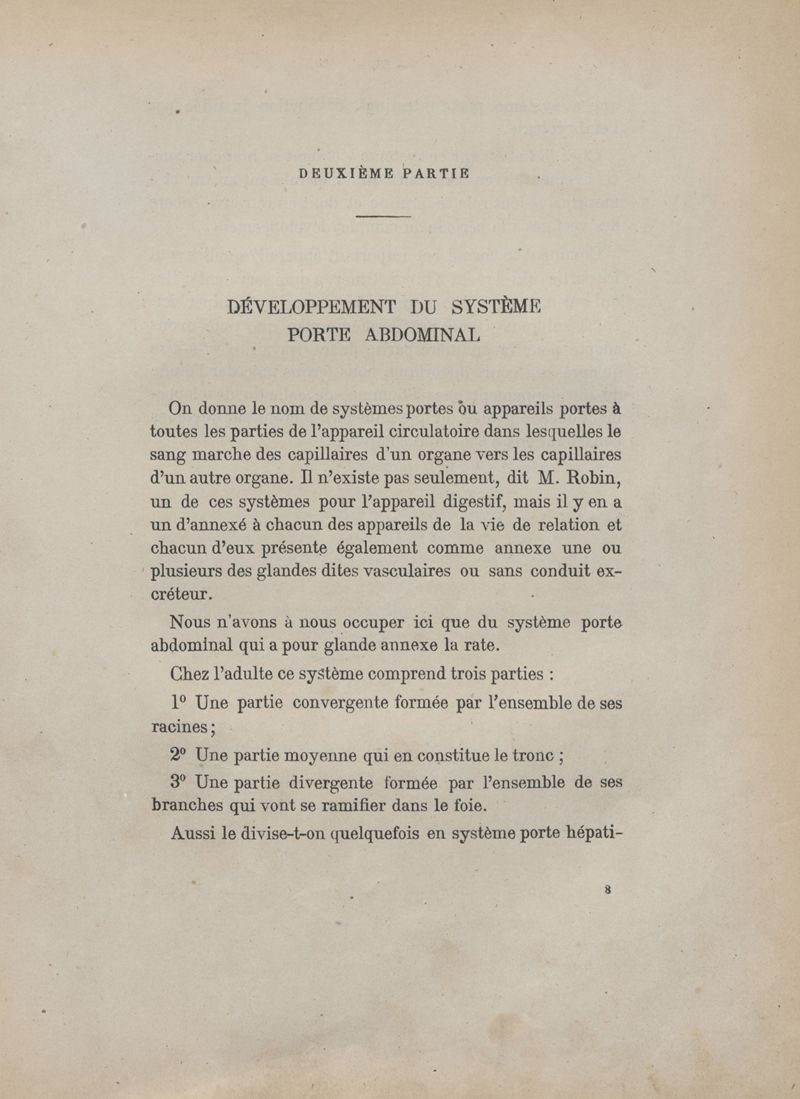 DEUXIÈME PARTIE

DÉVELOPPEMENT DU SYSTÈME PORTE ABDOMINAL

On donne le nom de systèmes portes ou appareils portes à toutes les parties de l'appareil circulatoire dans lesquelles le sang marche des capillaires d'un organe vers les capillaires d'un autre organe. Il n'existe pas seulement, dit M. Robin, un de ces systèmes pour l'appareil digestif, mais il y en a un d'annexé à chacun des appareils de la vie de relation et chacun d'eux présente également comme annexe une ou plusieurs des glandes dites vasculaires ou sans conduit excréteur.

Nous n'avons à nous occuper ici que du système porte abdominal qui a pour glande annexe la rate.

Chez l'adulte ce système comprend trois parties :

1° Une partie convergente formée par l'ensemble de ses racines ;

2° Une partie moyenne qui en constitue le tronc ;

3° Une partie divergente formée par l'ensemble de ses branches qui vont se ramifier dans le foie.

Aussi le divise-t-on quelquefois en système porte hépati-

8